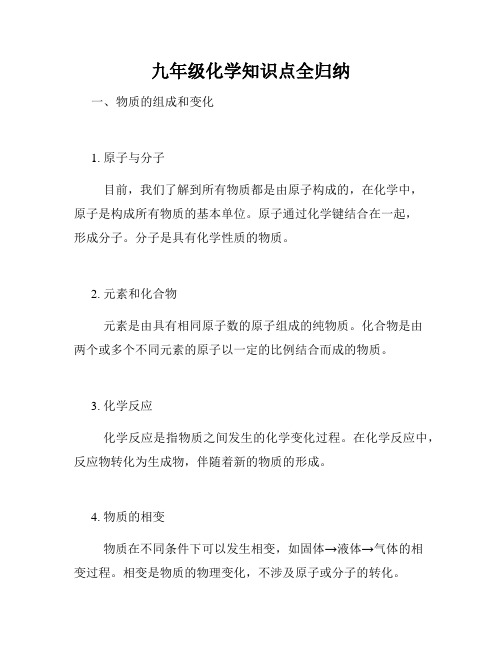 九年级化学知识点全归纳

一、物质的组成和变化

1. 原子与分子

目前，我们了解到所有物质都是由原子构成的，在化学中，原子是构成所有物质的基本单位。原子通过化学键结合在一起，形成分子。分子是具有化学性质的物质。

2. 元素和化合物

元素是由具有相同原子数的原子组成的纯物质。化合物是由两个或多个不同元素的原子以一定的比例结合而成的物质。

3. 化学反应

化学反应是指物质之间发生的化学变化过程。在化学反应中，反应物转化为生成物，伴随着新的物质的形成。

4. 物质的相变

物质在不同条件下可以发生相变，如固体→液体→气体的相变过程。相变是物质的物理变化，不涉及原子或分子的转化。